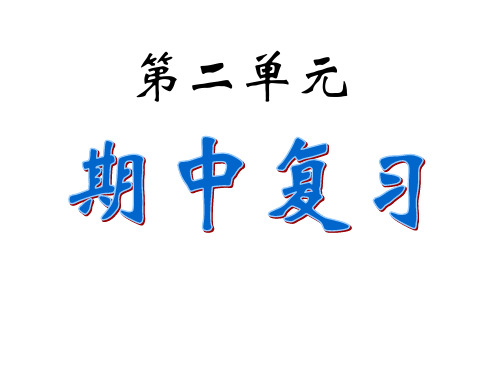 第二单元

期中复习